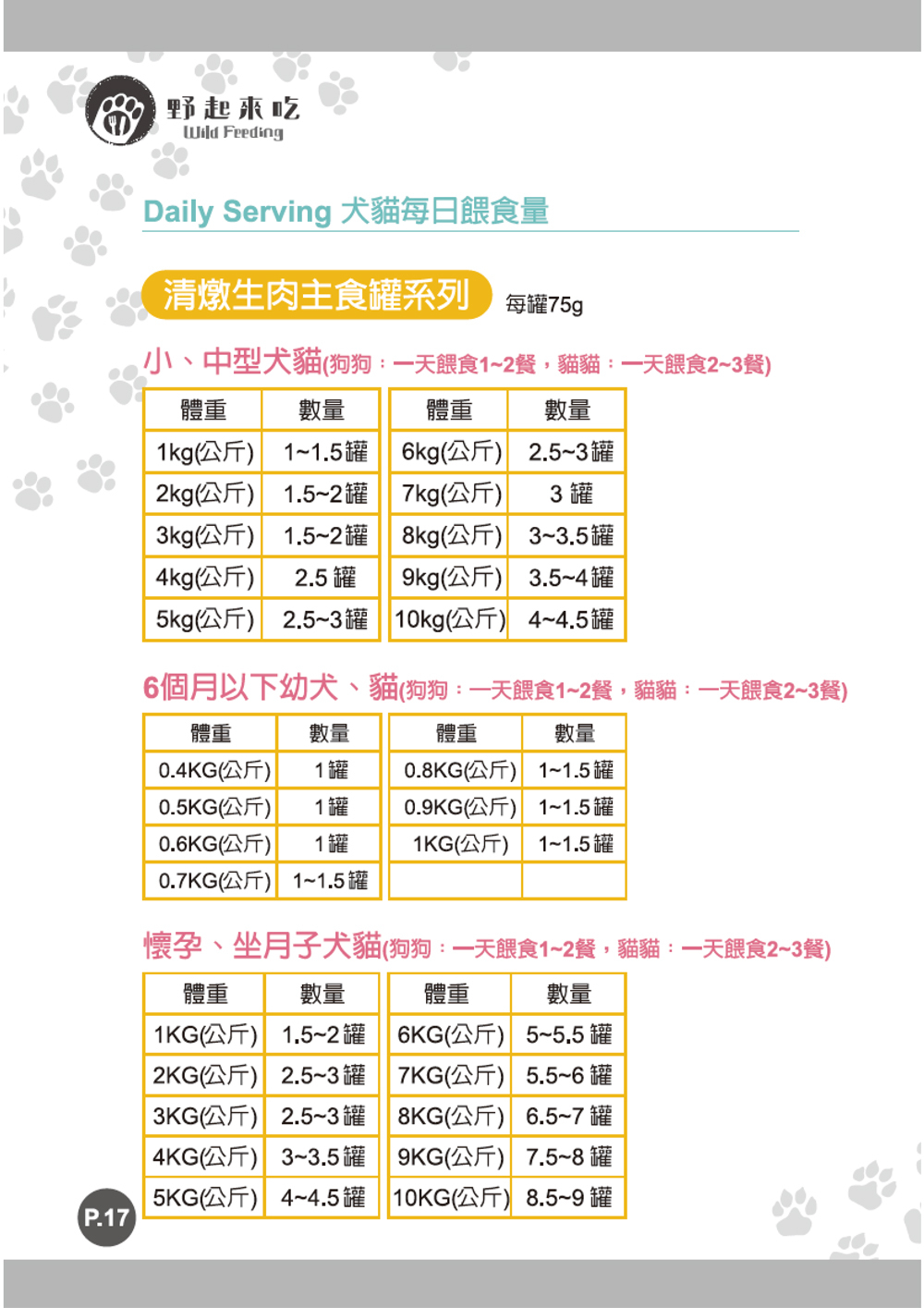 野起來吃
Wild Feeding

Daily Serving 犬貓每日餵食量

清燉生肉主食罐系列 每罐75g

小、中型犬貓(狗狗：一天餵食1~2餐，貓貓：一天餵食2~3餐)

| 體重 | 數量 |
|---|---|
| 1kg(公斤) | 1~1.5罐 |
| 2kg(公斤) | 1.5~2罐 |
| 3kg(公斤) | 1.5~2罐 |
| 4kg(公斤) | 2.5 罐 |
| 5kg(公斤) | 2.5~3罐 |

| 體重 | 數量 |
|---|---|
| 6kg(公斤) | 2.5~3罐 |
| 7kg(公斤) | 3 罐 |
| 8kg(公斤) | 3~3.5罐 |
| 9kg(公斤) | 3.5~4罐 |
| 10kg(公斤) | 4~4.5罐 |

6個月以下幼犬、貓(狗狗：一天餵食1~2餐，貓貓：一天餵食2~3餐)

| 體重 | 數量 |
|---|---|
| 0.4KG(公斤) | 1罐 |
| 0.5KG(公斤) | 1罐 |
| 0.6KG(公斤) | 1罐 |
| 0.7KG(公斤) | 1~1.5罐 |

| 體重 | 數量 |
|---|---|
| 0.8KG(公斤) | 1~1.5罐 |
| 0.9KG(公斤) | 1~1.5罐 |
| 1KG(公斤) | 1~1.5罐 |
| | |

懷孕、坐月子犬貓(狗狗：一天餵食1~2餐，貓貓：一天餵食2~3餐)

| 體重 | 數量 |
|---|---|
| 1KG(公斤) | 1.5~2罐 |
| 2KG(公斤) | 2.5~3罐 |
| 3KG(公斤) | 2.5~3罐 |
| 4KG(公斤) | 3~3.5罐 |
| 5KG(公斤) | 4~4.5罐 |

| 體重 | 數量 |
|---|---|
| 6KG(公斤) | 5~5.5 罐 |
| 7KG(公斤) | 5.5~6 罐 |
| 8KG(公斤) | 6.5~7 罐 |
| 9KG(公斤) | 7.5~8 罐 |
| 10KG(公斤) | 8.5~9 罐 |

P.17